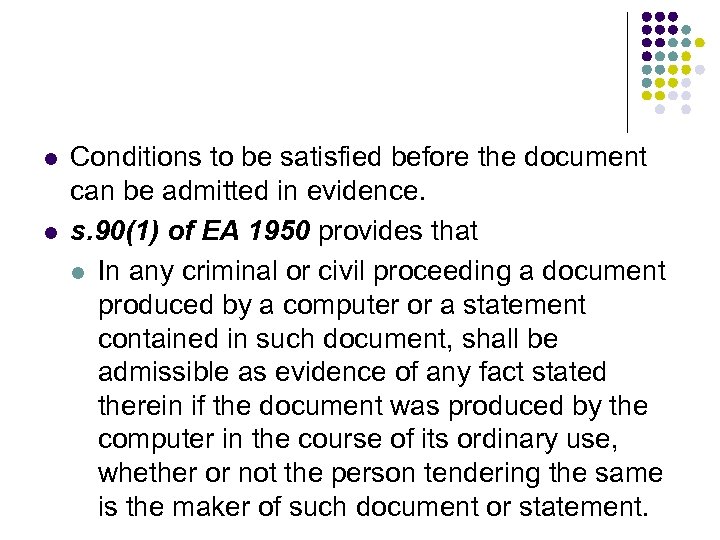 Conditions to be satisfied before the document can be admitted in evidence.

s.90(1) of EA 1950 provides that

In any criminal or civil proceeding a document produced by a computer or a statement contained in such document, shall be admissible as evidence of any fact stated therein if the document was produced by the computer in the course of its ordinary use, whether or not the person tendering the same is the maker of such document or statement.